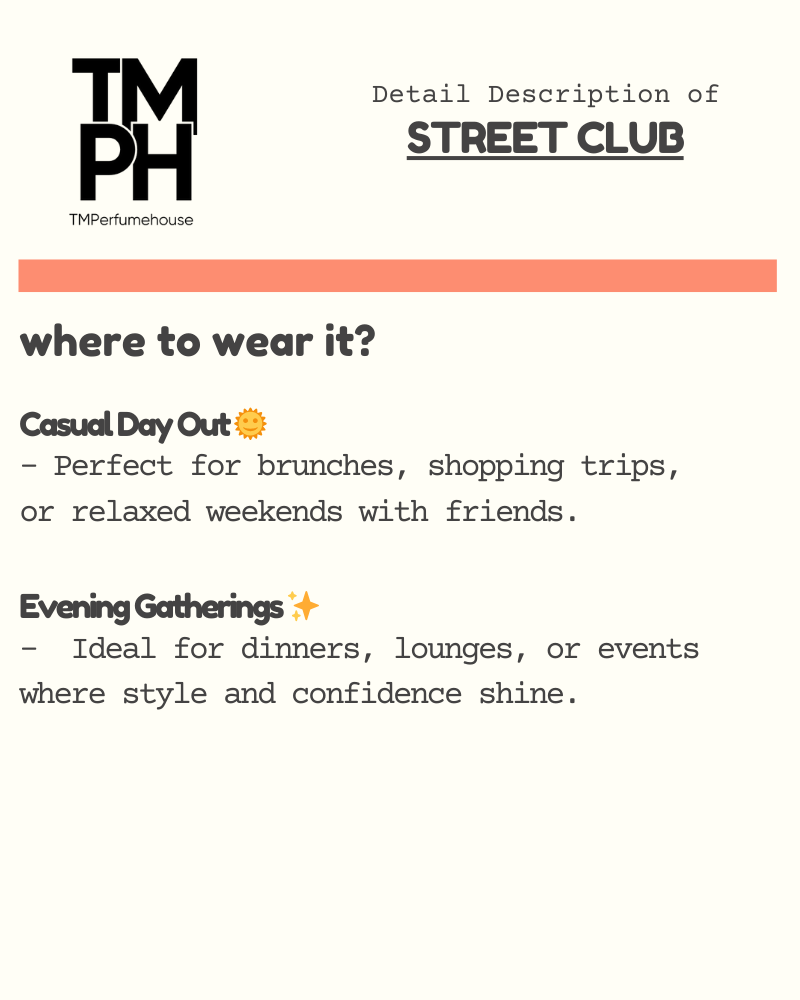 TM
PH
TMPerfumehouse

Detail Description of
STREET CLUB

where to wear it?

Casual Day Out 🌞
- Perfect for brunches, shopping trips, or relaxed weekends with friends.

Evening Gatherings ✨
- Ideal for dinners, lounges, or events where style and confidence shine.